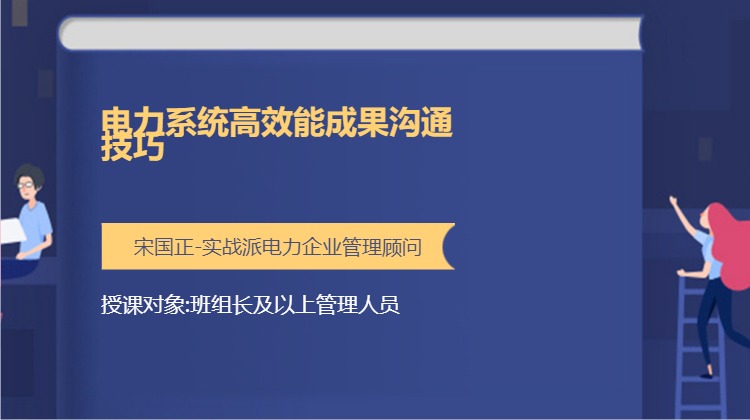 电力系统高效能成果沟通技巧

宋国正-实战派电力企业管理顾问

授课对象:班组长及以上管理人员